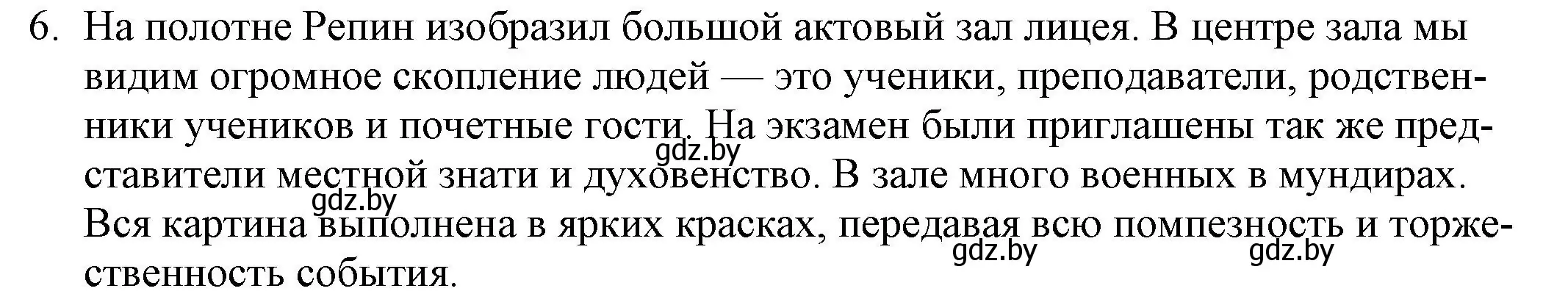 6. На полотне Репин изобразил большой актовый зал лицея. В центре зала мы видим огромное скопление людей — это ученики, преподаватели, родственники учеников и почетные гости. На экзамен были приглашены так же представители местной знати и духовенство. В зале много военных в мундирах. Вся картина выполнена в ярких красках, передавая всю помпезность и торжественность события.

gdz.by gdz.by gdz.by gdz.by